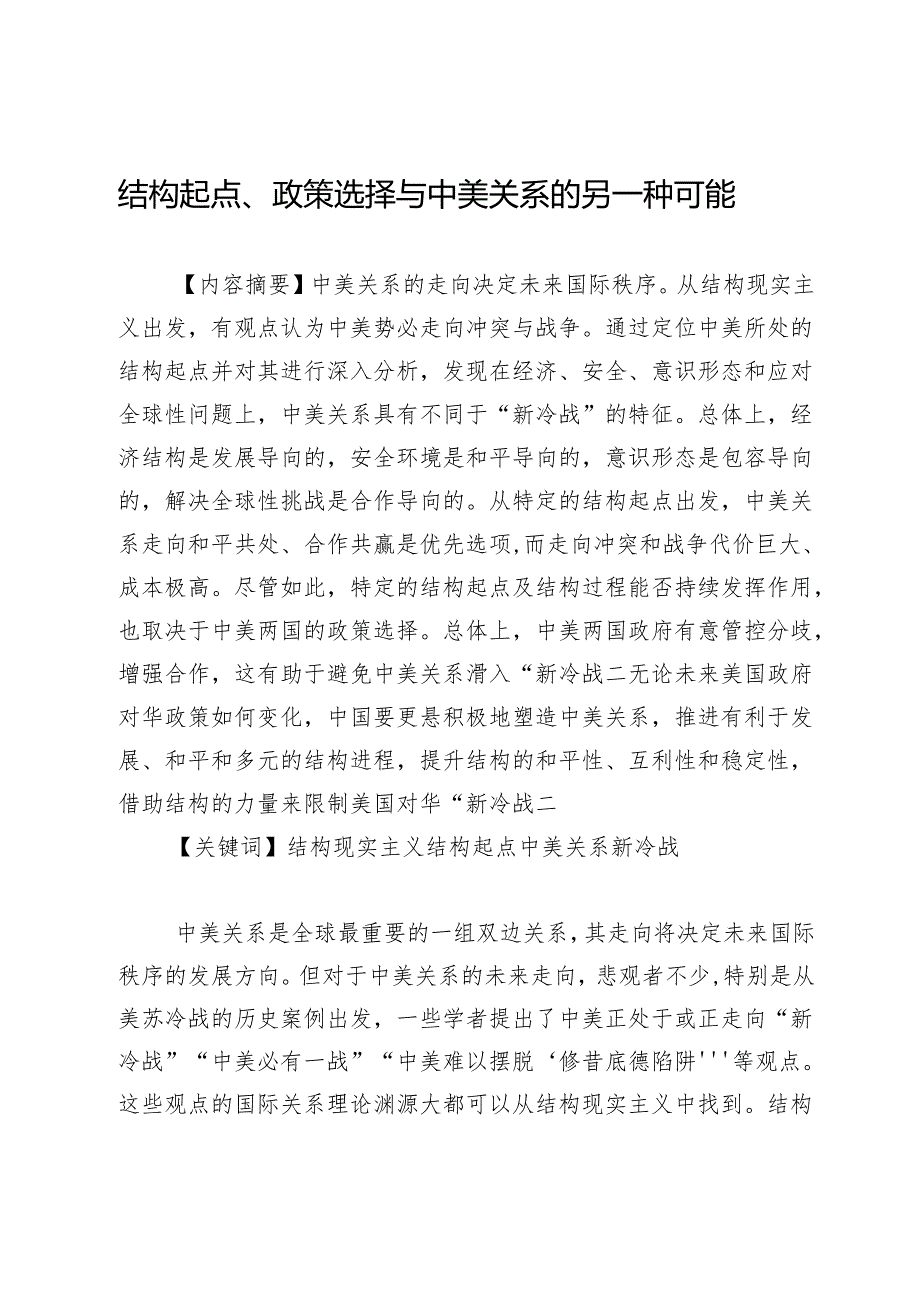 结构起点、政策选择与中美关系的另一种可能

【内容摘要】中美关系的走向决定未来国际秩序。从结构现实主义出发，有观点认为中美势必走向冲突与战争。通过定位中美所处的结构起点并对其进行深入分析，发现在经济、安全、意识形态和应对全球性问题上，中美关系具有不同于“新冷战”的特征。总体上，经济结构是发展导向的，安全环境是和平导向的，意识形态是包容导向的，解决全球性挑战是合作导向的。从特定的结构起点出发，中美关系走向和平共处、合作共赢是优先选项，而走向冲突和战争代价巨大、成本极高。尽管如此，特定的结构起点及结构过程能否持续发挥作用，也取决于中美两国的政策选择。总体上，中美两国政府有意管控分歧，增强合作，这有助于避免中美关系滑入“新冷战二无论未来美国政府对华政策如何变化，中国要更悬积极地塑造中美关系，推进有利于发展、和平和多元的结构进程，提升结构的和平性、互利性和稳定性，借助结构的力量来限制美国对华“新冷战二

【关键词】结构现实主义结构起点中美关系新冷战

中美关系是全球最重要的一组双边关系，其走向将决定未来国际秩序的发展方向。但对于中美关系的未来走向，悲观者不少，特别是从美苏冷战的历史案例出发，一些学者提出了中美正处于或正走向“新冷战”“中美必有一战”“中美难以摆脱‘修昔底德陷阱'''等观点。这些观点的国际关系理论渊源大都可以从结构现实主义中找到。结构